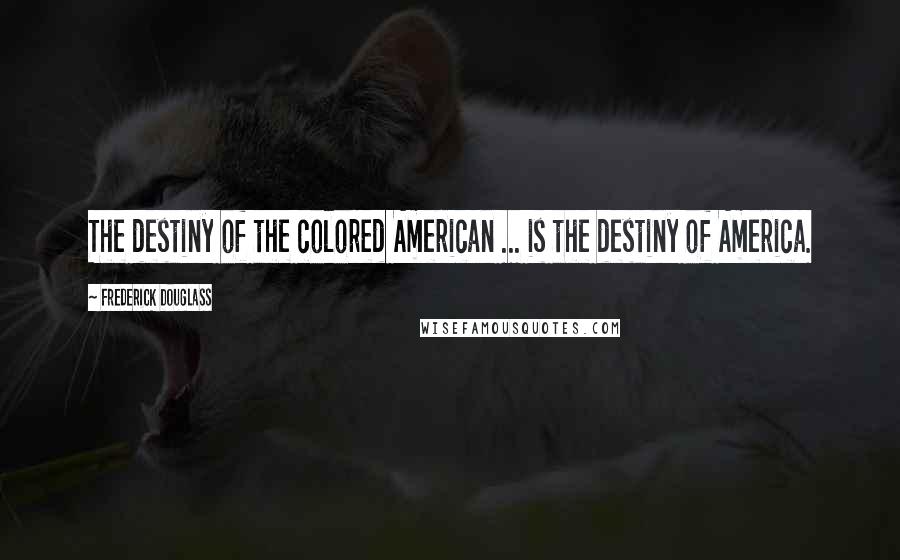 THE DESTINY OF THE COLORED AMERICAN ... IS THE DESTINY OF AMERICA.

~ FREDERICK DOUGLASS

WISEFAMOUSQUOTES.COM